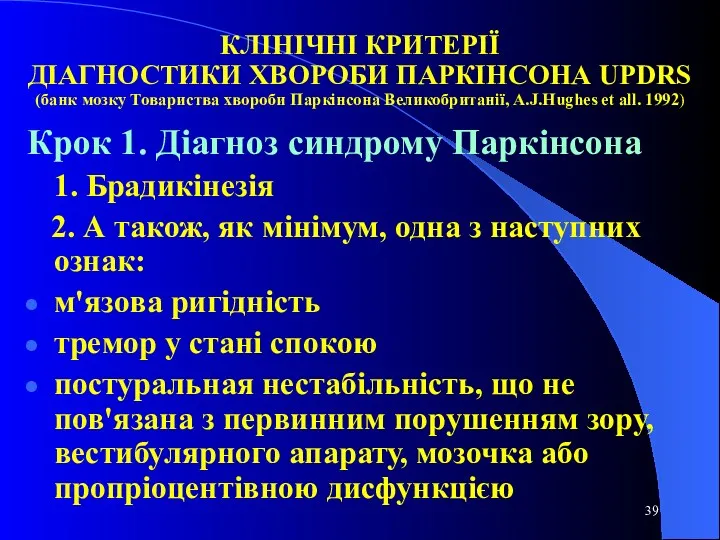 КЛІНІЧНІ КРИТЕРІЇ
ДІАГНОСТИКИ ХВОРОБИ ПАРКІНСОНА UPDRS
(банк мозку Товариства хвороби Паркінсона Великобританії, A.J.Hughes et all. 1992)

Крок 1. Діагноз синдрому Паркінсона

1. Брадикінезія

2. А також, як мінімум, одна з наступних ознак:

м'язова ригідність

тремор у стані спокою

постуральная нестабільність, що не пов'язана з первинним порушенням зору, вестибулярного апарату, мозочка або пропріоцентівною дисфункцією

39